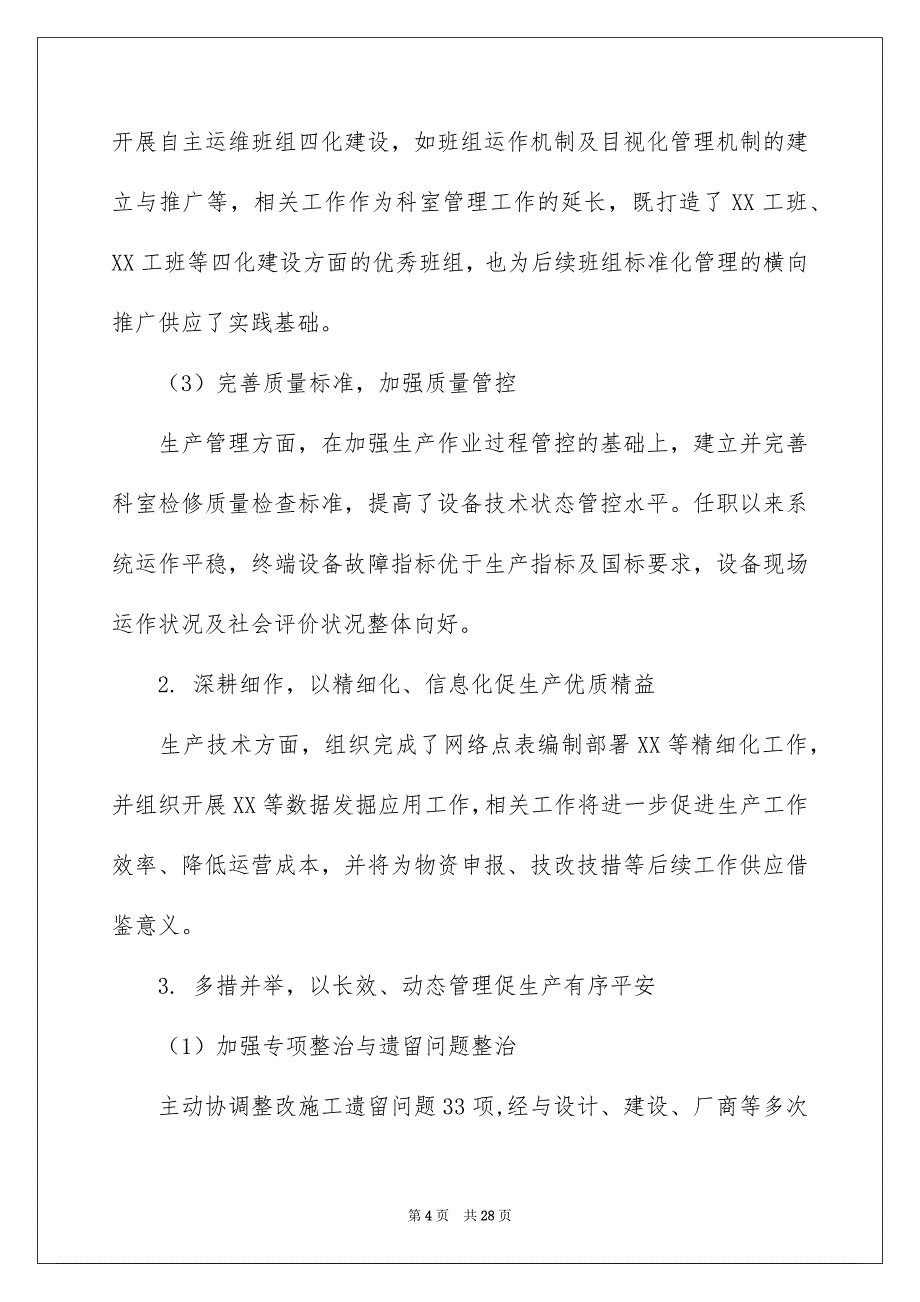 开展自主运维班组四化建设，如班组运作机制及目视化管理机制的建立与推广等，相关工作作为科室管理工作的延长，既打造了XX工班、XX工班等四化建设方面的优秀班组，也为后续班组标准化管理的横向推广供应了实践基础。

（3）完善质量标准，加强质量管控

生产管理方面，在加强生产作业过程管控的基础上，建立并完善科室检修质量检查标准，提高了设备技术状态管控水平。任职以来系统运作平稳，终端设备故障指标优于生产指标及国标要求，设备现场运作状况及社会评价状况整体向好。

2. 深耕细作，以精细化、信息化促生产优质精益

生产技术方面，组织完成了网络点表编制部署XX等精细化工作，并组织开展XX等数据发掘应用工作，相关工作将进一步促进生产工作效率、降低运营成本，并将为物资申报、技改技措等后续工作供应借鉴意义。

3. 多措并举，以长效、动态管理促生产有序平安

（1）加强专项整治与遗留问题整治

主动协调整改施工遗留问题33项，经与设计、建设、厂商等多次

第4页 共28页